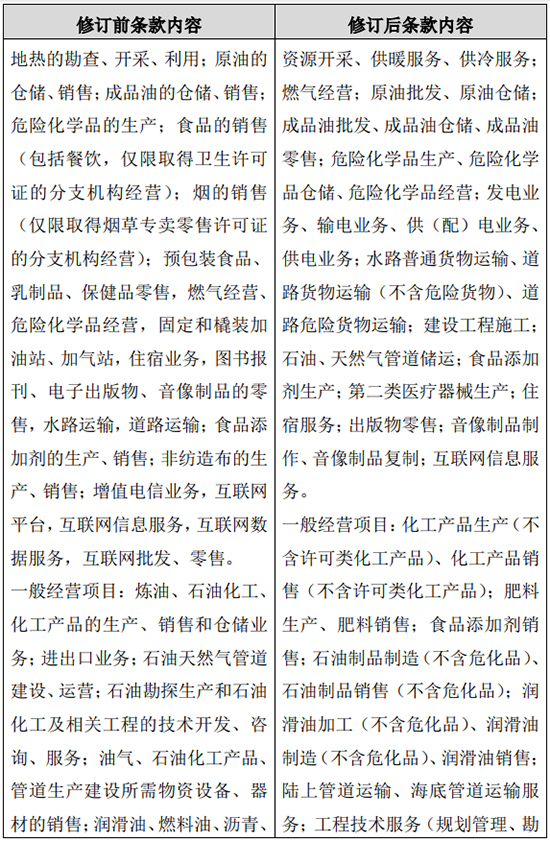 | 修订前条款内容 | 修订后条款内容 |
|---|---|
| 地热的勘查、开采、利用；原油的仓储、销售；成品油的仓储、销售；危险化学品的生产；食品的销售（包括餐饮，仅限取得卫生许可证的分支机构经营）；烟的销售（仅限取得烟草专卖零售许可证的分支机构经营）；预包装食品、乳制品、保健品零售，燃气经营、危险化学品经营，固定和橇装加油站、加气站，住宿业务，图书报刊、电子出版物、音像制品的零售，水路运输，道路运输；食品添加剂的生产、销售；非纺造布的生产、销售；增值电信业务，互联网平台，互联网信息服务，互联网数据服务，互联网批发、零售。<br>一般经营项目：炼油、石油化工、化工产品的生产、销售和仓储业务；进出口业务；石油天然气管道建设、运营；石油勘探生产和石油化工及相关工程的技术开发、咨询、服务；油气、石油化工产品、管道生产建设所需物资设备、器材的销售；润滑油、燃料油、沥青、 | 资源开采、供暖服务、供冷服务；燃气经营；原油批发、原油仓储；成品油批发、成品油仓储、成品油零售；危险化学品生产、危险化学品仓储、危险化学品经营；发电业务、输电业务、供（配）电业务、供电业务；水路普通货物运输、道路货物运输（不含危险货物）、道路危险货物运输；建设工程施工；石油、天然气管道储运；食品添加剂生产；第二类医疗器械生产；住宿服务；出版物零售；音像制品制作、音像制品复制；互联网信息服务。<br>一般经营项目：化工产品生产（不含许可类化工产品）、化工产品销售（不含许可类化工产品）；肥料生产、肥料销售；食品添加剂销售；石油制品制造（不含危化品）、石油制品销售（不含危化品）；润滑油加工（不含危化品）、润滑油制造（不含危化品）、润滑油销售；陆上管道运输、海底管道运输服务；工程技术服务（规划管理、勘 |